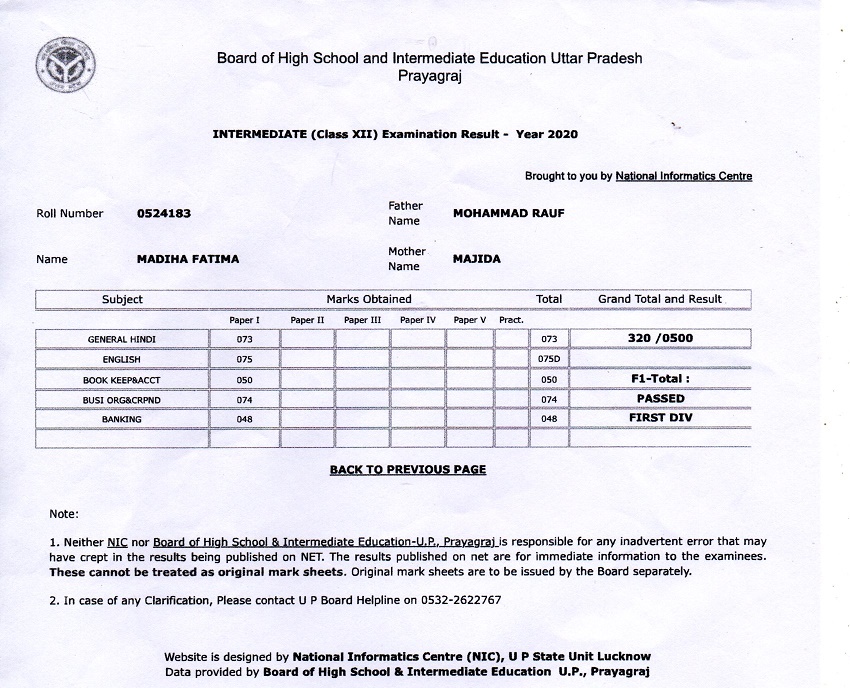 Board of High School and Intermediate Education Uttar Pradesh
Prayagraj

INTERMEDIATE (Class XII) Examination Result - Year 2020

Brought to you by National Informatics Centre

Roll Number 0524183

Father Name MOHAMMAD RAUF

Name MADIHA FATIMA

Mother Name MAJIDA

| Subject | Marks Obtained | | | | | | Total | Grand Total and Result |
|---|---|---|---|---|---|---|---|---|
| | Paper I | Paper II | Paper III | Paper IV | Paper V | Pract. | | |
| GENERAL HINDI | 073 | | | | | | 073 | 320 /0500 |
| ENGLISH | 075 | | | | | | 075D | |
| BOOK KEEP&ACCT | 050 | | | | | | 050 | F1-Total : |
| BUSI ORG&CRPND | 074 | | | | | | 074 | PASSED |
| BANKING | 048 | | | | | | 048 | FIRST DIV |
| | | | | | | | | |

BACK TO PREVIOUS PAGE

Note:

1. Neither NIC nor Board of High School & Intermediate Education-U.P., Prayagraj is responsible for any inadvertent error that may have crept in the results being published on NET. The results published on net are for immediate information to the examinees. These cannot be treated as original mark sheets. Original mark sheets are to be issued by the Board separately.

2. In case of any Clarification, Please contact U P Board Helpline on 0532-2622767

Website is designed by National Informatics Centre (NIC), U P State Unit Lucknow
Data provided by Board of High School & Intermediate Education U.P., Prayagraj